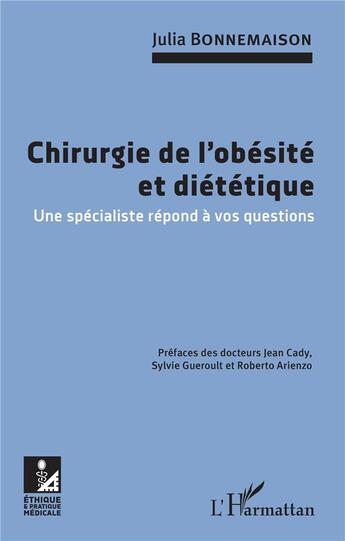 Julia BONNEMAISON

Chirurgie de l'obésité et diététique

Une spécialiste répond à vos questions

Préfaces des docteurs Jean Cady, Sylvie Gueroult et Roberto Arienzo

ÉTHIQUE & PRATIQUE MÉDICALE

L'Harmattan